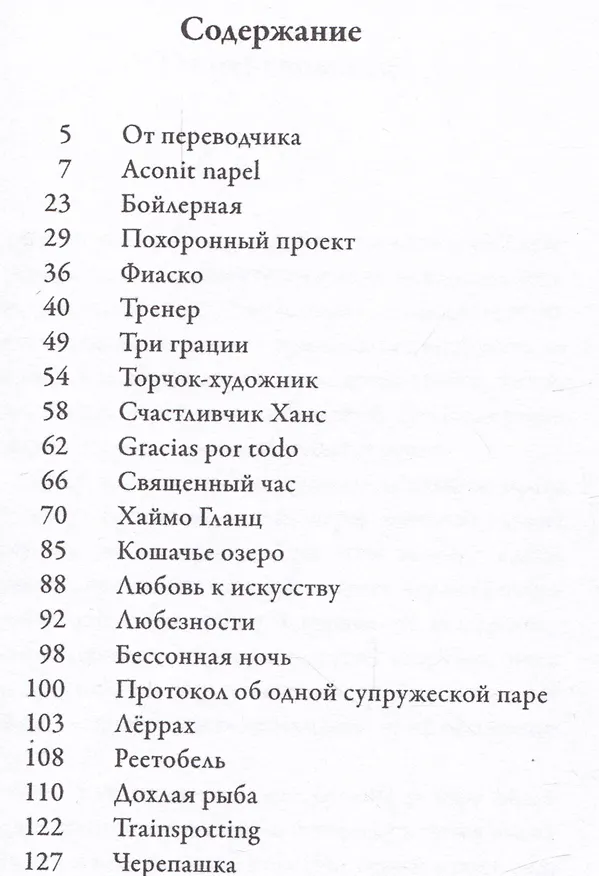 Содержание

5 От переводчика
7 Aconit napel
23 Бойлерная
29 Похоронный проект
36 Фиаско
40 Тренер
49 Три грации
54 Торчок-художник
58 Счастливчик Ханс
62 Gracias por todo
66 Священный час
70 Хаймо Гланц
85 Кошачье озеро
88 Любовь к искусству
92 Любезности
98 Бессонная ночь
100 Протокол об одной супружеской паре
103 Лёррах
108 Реетобель
110 Дохлая рыба
122 Trainspotting
127 Черепашка